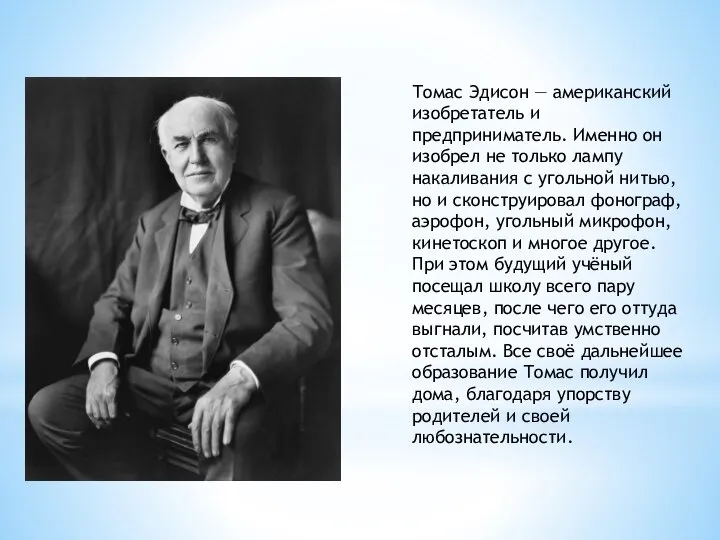 Томас Эдисон — американский изобретатель и предприниматель. Именно он изобрел не только лампу накаливания с угольной нитью, но и сконструировал фонограф, аэрофон, угольный микрофон, кинетоскоп и многое другое. При этом будущий учёный посещал школу всего пару месяцев, после чего его оттуда выгнали, посчитав умственно отсталым. Все своё дальнейшее образование Томас получил дома, благодаря упорству родителей и своей любознательности.